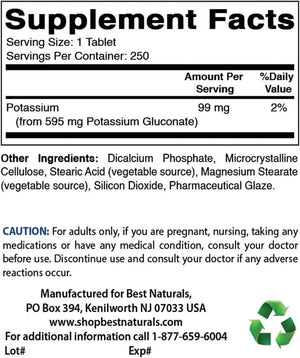 Supplement Facts

Serving Size: 1 Tablet
Servings Per Container: 250

| | Amount Per Serving | %Daily Value |
|---|---|---|
| Potassium (from 595 mg Potassium Gluconate) | 99 mg | 2% |

Other Ingredients: Dicalcium Phosphate, Microcrystalline Cellulose, Stearic Acid (vegetable source), Magnesium Stearate (vegetable source), Silicon Dioxide, Pharmaceutical Glaze.

CAUTION: For adults only, if you are pregnant, nursing, taking any medications or have any medical condition, consult your doctor before use. Discontinue use and consult your doctor if any adverse reactions occur.

Manufactured for Best Naturals,
PO Box 394, Kenilworth NJ 07033 USA
www.shopbestnaturals.com
For additional information call 1-877-659-6004
Lot# Exp#